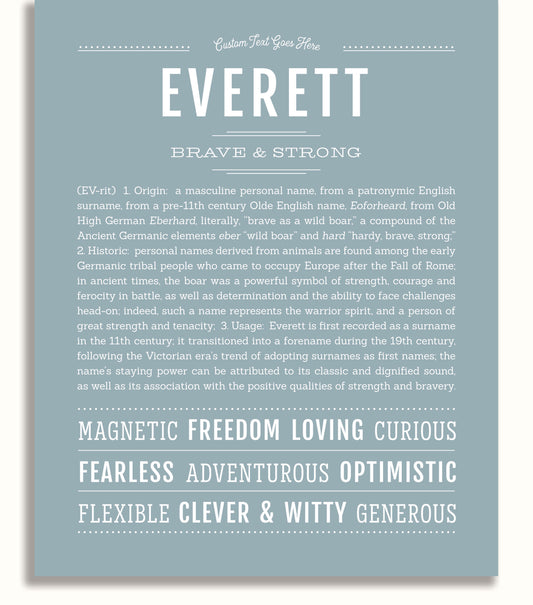 Custom Text Goes Here

EVERETT

BRAVE & STRONG

(EV-rit) 1. Origin: a masculine personal name, from a patronymic English surname, from a pre-11th century Olde English name, Eoforheard, from Old High German Eberhard, literally, "brave as a wild boar," a compound of the Ancient Germanic elements eber "wild boar" and hard "hardy, brave, strong;" 2. Historic: personal names derived from animals are found among the early Germanic tribal people who came to occupy Europe after the Fall of Rome; in ancient times, the boar was a powerful symbol of strength, courage and ferocity in battle, as well as determination and the ability to face challenges head-on; indeed, such a name represents the warrior spirit, and a person of great strength and tenacity; 3. Usage: Everett is first recorded as a surname in the 11th century; it transitioned into a forename during the 19th century, following the Victorian era's trend of adopting surnames as first names; the name's staying power can be attributed to its classic and dignified sound, as well as its association with the positive qualities of strength and bravery.

MAGNETIC FREEDOM LOVING CURIOUS

FEARLESS ADVENTUROUS OPTIMISTIC

FLEXIBLE CLEVER & WITTY GENEROUS